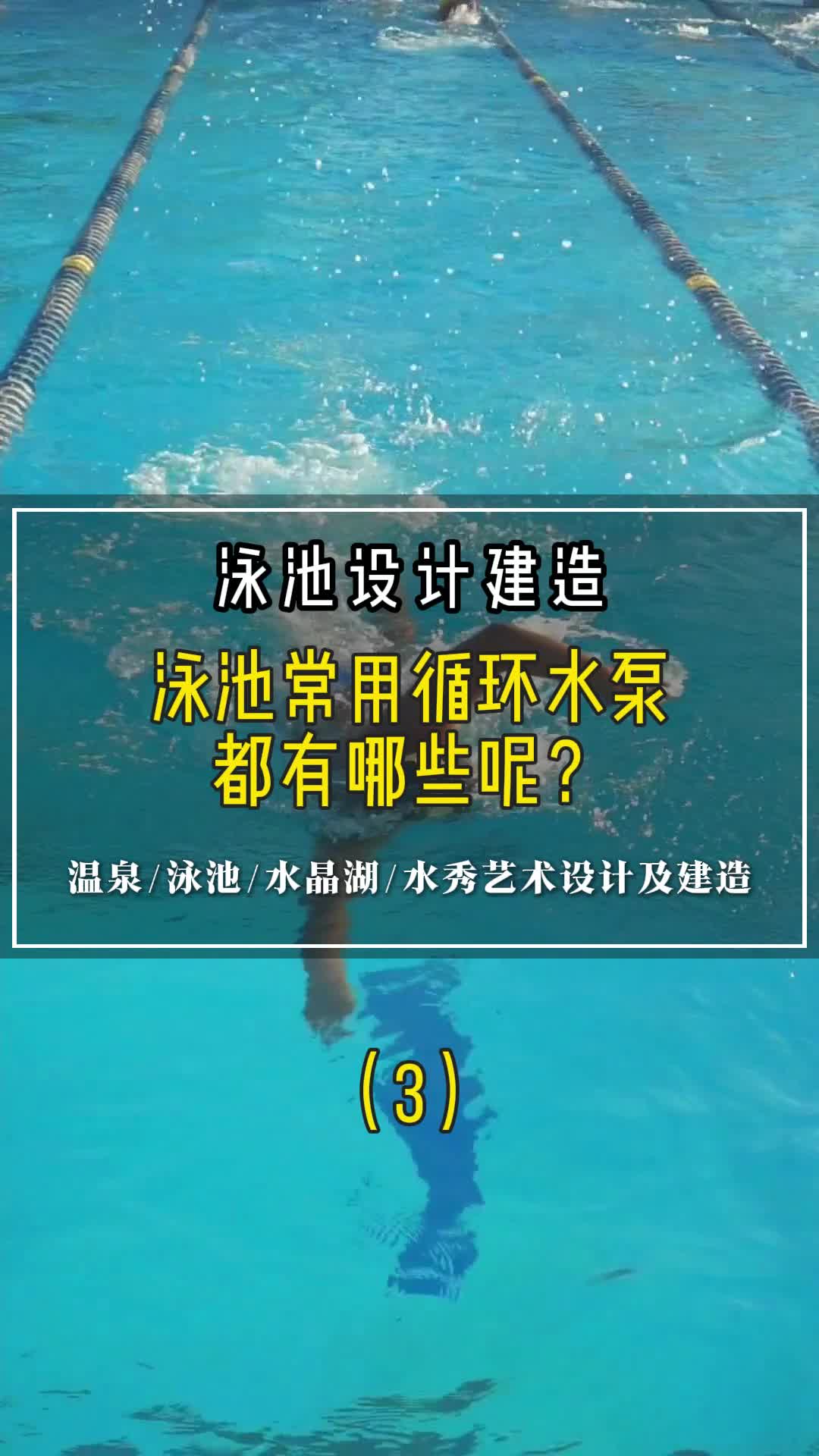 泳池设计建造

泳池常用循环水泵都有哪些呢？

温泉/泳池/水晶湖/水秀艺术设计及建造

（3）